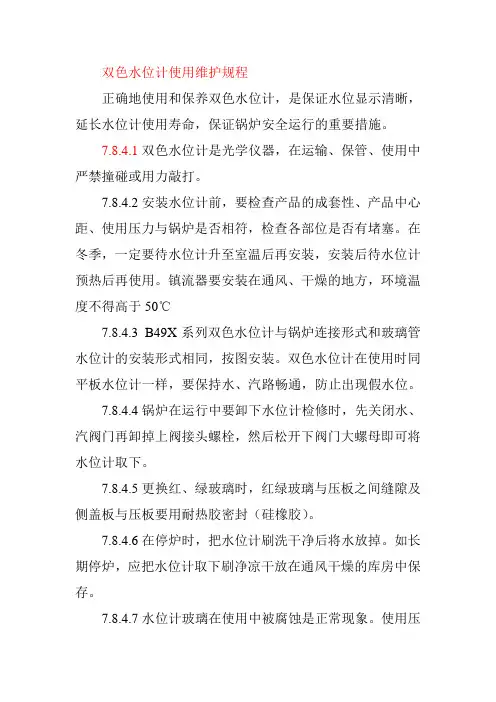 双色水位计使用维护规程

正确地使用和保养双色水位计，是保证水位显示清晰，延长水位计使用寿命，保证锅炉安全运行的重要措施。

7.8.4.1 双色水位计是光学仪器，在运输、保管、使用中严禁撞碰或用力敲打。

7.8.4.2 安装水位计前，要检查产品的成套性、产品中心距、使用压力与锅炉是否相符，检查各部位是否有堵塞。在冬季，一定要待水位计升至室温后再安装，安装后待水位计预热后再使用。镇流器要安装在通风、干燥的地方，环境温度不得高于 50℃

7.8.4.3 B49X 系列双色水位计与锅炉连接形式和玻璃管水位计的安装形式相同，按图安装。双色水位计在使用时同平板水位计一样，要保持水、汽路畅通，防止出现假水位。

7.8.4.4 锅炉在运行中要卸下水位计检修时，先关闭水、汽阀门再卸掉上阀接头螺栓，然后松开下阀门大螺母即可将水位计取下。

7.8.4.5 更换红、绿玻璃时，红绿玻璃与压板之间缝隙及侧盖板与压板要用耐热胶密封（硅橡胶)。

7.8.4.6 在停炉时，把水位计刷洗干净后将水放掉。如长期停炉，应把水位计取下刷净凉干放在通风干燥的库房中保存。

7.8.4.7 水位计玻璃在使用中被腐蚀是正常现象。使用压